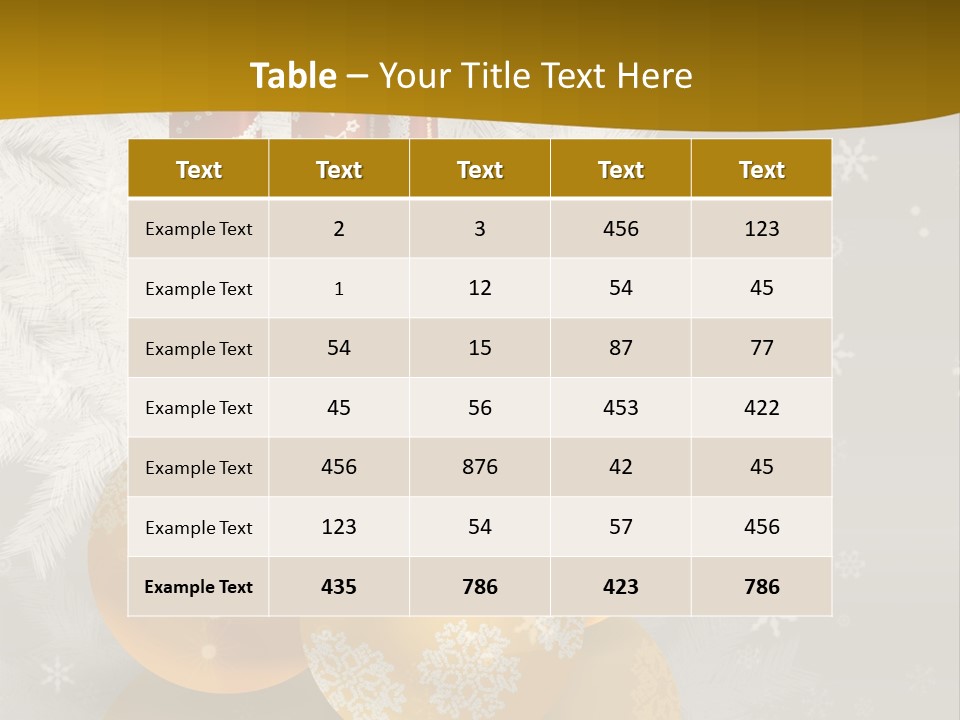 Table – Your Title Text Here

| Text | Text | Text | Text | Text |
|---|---|---|---|---|
| Example Text | 2 | 3 | 456 | 123 |
| Example Text | 1 | 12 | 54 | 45 |
| Example Text | 54 | 15 | 87 | 77 |
| Example Text | 45 | 56 | 453 | 422 |
| Example Text | 456 | 876 | 42 | 45 |
| Example Text | 123 | 54 | 57 | 456 |
| Example Text | 435 | 786 | 423 | 786 |